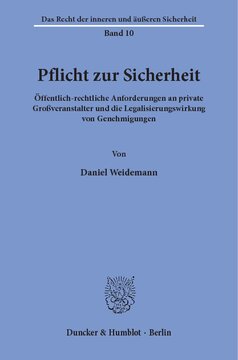 Das Recht der inneren und äußeren Sicherheit

Band 10

Pflicht zur Sicherheit

Öffentlich-rechtliche Anforderungen an private Großveranstalter und die Legalisierungswirkung von Genehmigungen

Von

Daniel Weidemann

Duncker & Humblot · Berlin